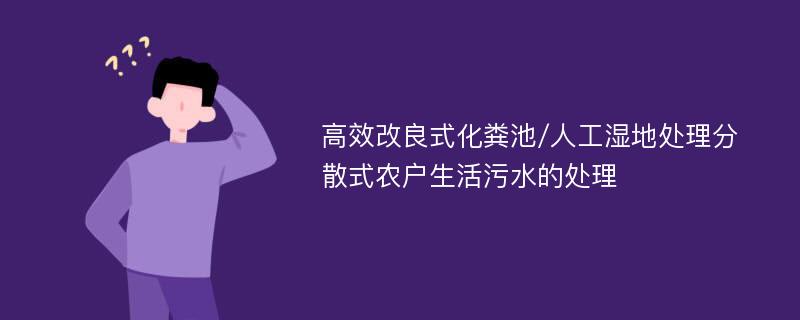 ???

高效改良式化粪池/人工湿地处理分散式农户生活污水的处理